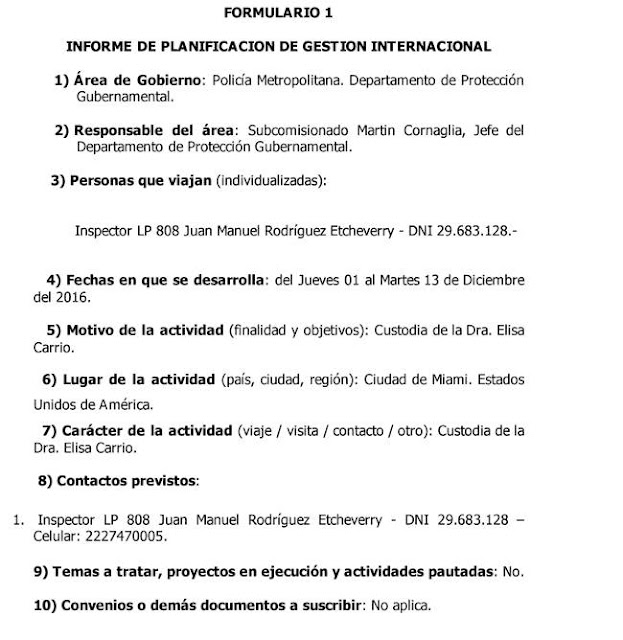 FORMULARIO 1

INFORME DE PLANIFICACION DE GESTION INTERNACIONAL

1) Área de Gobierno: Policía Metropolitana. Departamento de Protección Gubernamental.

2) Responsable del área: Subcomisionado Martin Cornaglia, Jefe del Departamento de Protección Gubernamental.

3) Personas que viajan (individualizadas):

Inspector LP 808 Juan Manuel Rodríguez Etcheverry - DNI 29.683.128.-

4) Fechas en que se desarrolla: del Jueves 01 al Martes 13 de Diciembre del 2016.

5) Motivo de la actividad (finalidad y objetivos): Custodia de la Dra. Elisa Carrio.

6) Lugar de la actividad (país, ciudad, región): Ciudad de Miami. Estados Unidos de América.

7) Carácter de la actividad (viaje / visita / contacto / otro): Custodia de la Dra. Elisa Carrio.

8) Contactos previstos:

1. Inspector LP 808 Juan Manuel Rodríguez Etcheverry - DNI 29.683.128 – Celular: 2227470005.

9) Temas a tratar, proyectos en ejecución y actividades pautadas: No.

10) Convenios o demás documentos a suscribir: No aplica.